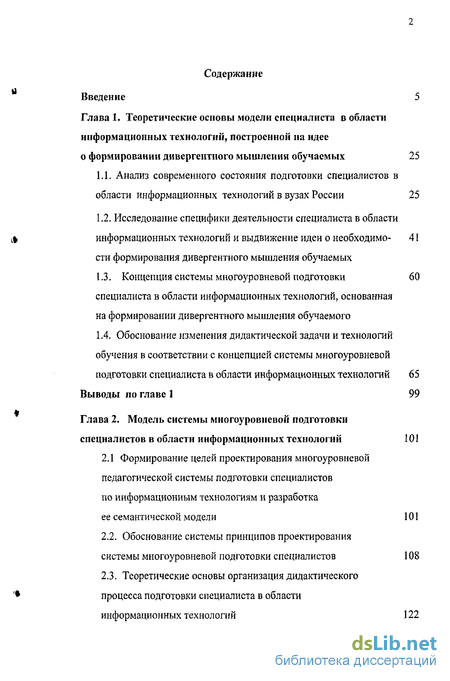 2

Содержание

Введение 5

Глава 1. Теоретические основы модели специалиста в области информационных технологий, построенной на идее о формировании дивергентного мышления обучаемых 25

1.1. Анализ современного состояния подготовки специалистов в области информационных технологий в вузах России 25

1.2. Исследование специфики деятельности специалиста в области информационных технологий и выдвижение идеи о необходимости формирования дивергентного мышления обучаемых 41

1.3. Концепция системы многоуровневой подготовки специалиста в области информационных технологий, основанная на формировании дивергентного мышления обучаемого 60

1.4. Обоснование изменения дидактической задачи и технологий обучения в соответствии с концепцией системы многоуровневой подготовки специалиста в области информационных технологий 65

Выводы по главе 1 99

Глава 2. Модель системы многоуровневой подготовки специалистов в области информационных технологий 101

2.1 Формирование целей проектирования многоуровневой педагогической системы подготовки специалистов по информационным технологиям и разработка ее семантической модели 101

2.2. Обоснование системы принципов проектирования системы многоуровневой подготовки специалистов 108

2.3. Теоретические основы организация дидактического процесса подготовки специалиста в области информационных технологий 122

dsLib.net
библиотека диссертаций